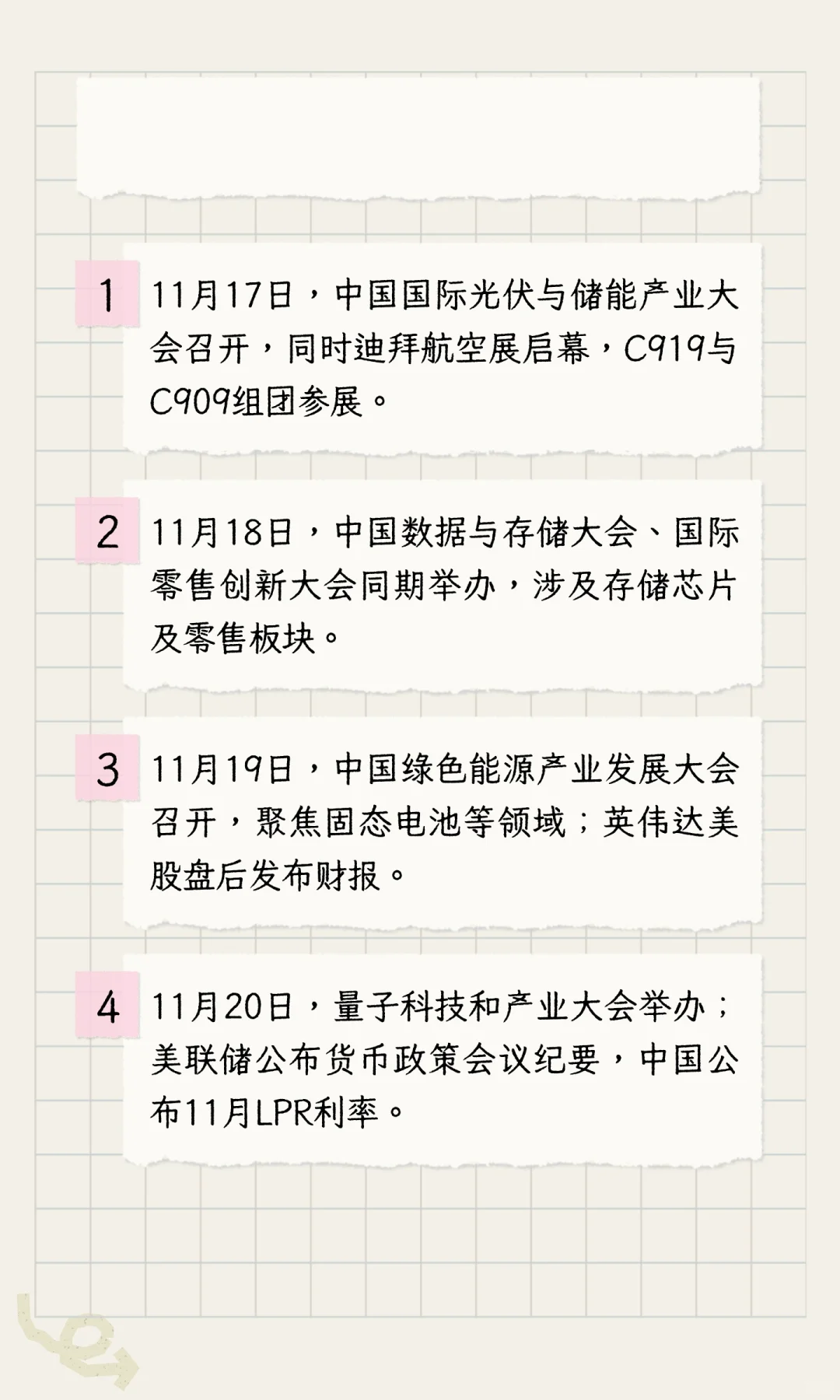 1 11月17日，中国国际光伏与储能产业大会召开，同时迪拜航空展启幕，C919与C909组团参展。

2 11月18日，中国数据与存储大会、国际零售创新大会同期举办，涉及存储芯片及零售板块。

3 11月19日，中国绿色能源产业发展大会召开，聚焦固态电池等领域；英伟达美股盘后发布财报。

4 11月20日，量子科技和产业大会举办；美联储公布货币政策会议纪要，中国公布11月LPR利率。